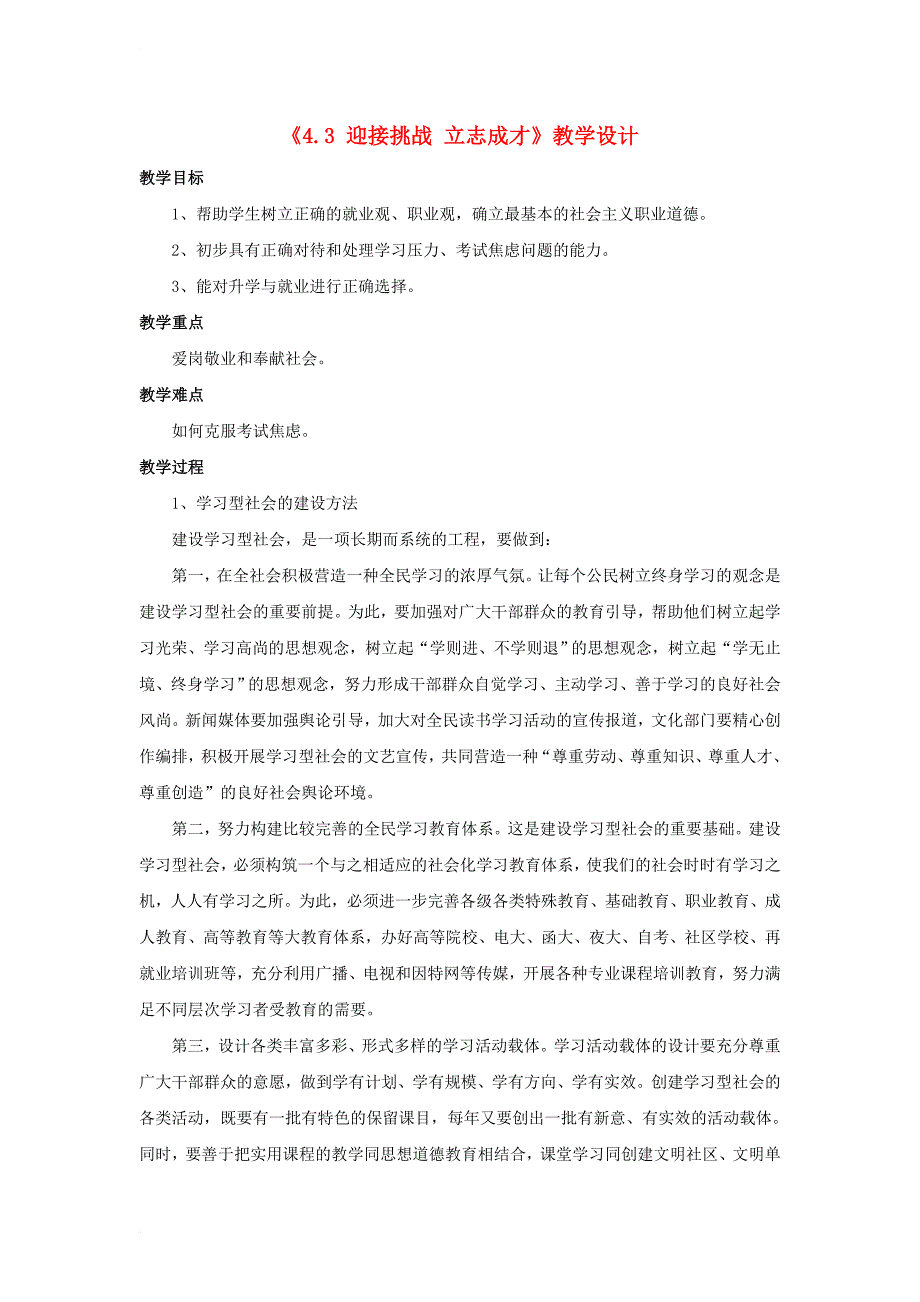 《4.3 迎接挑战 立志成才》教学设计

教学目标

1、帮助学生树立正确的就业观、职业观，确立最基本的社会主义职业道德。

2、初步具有正确对待和处理学习压力、考试焦虑问题的能力。

3、能对升学与就业进行正确选择。

教学重点

爱岗敬业和奉献社会。

教学难点

如何克服考试焦虑。

教学过程

1、学习型社会的建设方法

建设学习型社会，是一项长期而系统的工程，要做到：

第一，在全社会积极营造一种全民学习的浓厚气氛。让每个公民树立终身学习的观念是建设学习型社会的重要前提。为此，要加强对广大干部群众的教育引导，帮助他们树立起学习光荣、学习高尚的思想观念，树立起“学则进、不学则退”的思想观念，树立起“学无止境、终身学习”的思想观念，努力形成干部群众自觉学习、主动学习、善于学习的良好社会风尚。新闻媒体要加强舆论引导，加大对全民读书学习活动的宣传报道，文化部门要精心创作编排，积极开展学习型社会的文艺宣传，共同营造一种“尊重劳动、尊重知识、尊重人才、尊重创造”的良好社会舆论环境。

第二，努力构建比较完善的全民学习教育体系。这是建设学习型社会的重要基础。建设学习型社会，必须构筑一个与之相适应的社会化学习教育体系，使我们的社会时时有学习之机，人人有学习之所。为此，必须进一步完善各级各类特殊教育、基础教育、职业教育、成人教育、高等教育等大教育体系，办好高等院校、电大、函大、夜大、自考、社区学校、再就业培训班等，充分利用广播、电视和因特网等传媒，开展各种专业课程培训教育，努力满足不同层次学习者受教育的需要。

第三，设计各类丰富多彩、形式多样的学习活动载体。学习活动载体的设计要充分尊重广大干部群众的意愿，做到学有计划、学有规模、学有方向、学有实效。创建学习型社会的各类活动，既要有一批有特色的保留课目，每年又要创出一批有新意、有实效的活动载体。同时，要善于把实用课程的教学同思想道德教育相结合，课堂学习同创建文明社区、文明单